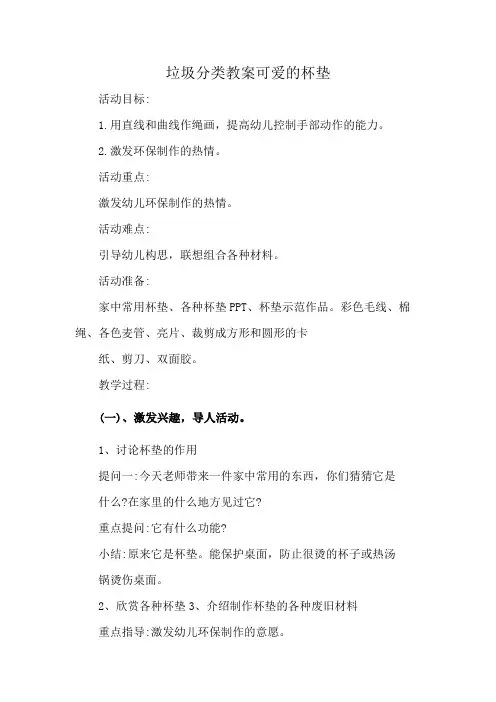 垃圾分类教案可爱的杯垫

活动目标:

1.用直线和曲线作绳画，提高幼儿控制手部动作的能力。

2.激发环保制作的热情。

活动重点:

激发幼儿环保制作的热情。

活动难点:

引导幼儿构思，联想组合各种材料。

活动准备:

家中常用杯垫、各种杯垫PPT、杯垫示范作品。彩色毛线、棉绳、各色麦管、亮片、裁剪成方形和圆形的卡

纸、剪刀、双面胶。

教学过程:

(一)、激发兴趣，导人活动。

1、讨论杯垫的作用

提问一:今天老师带来一件家中常用的东西，你们猜猜它是什么?在家里的什么地方见过它?

重点提问:它有什么功能?

小结:原来它是杯垫。能保护桌面，防止很烫的杯子或热汤锅烫伤桌面。

2、欣赏各种杯垫 3、介绍制作杯垫的各种废旧材料

重点指导:激发幼儿环保制作的意愿。